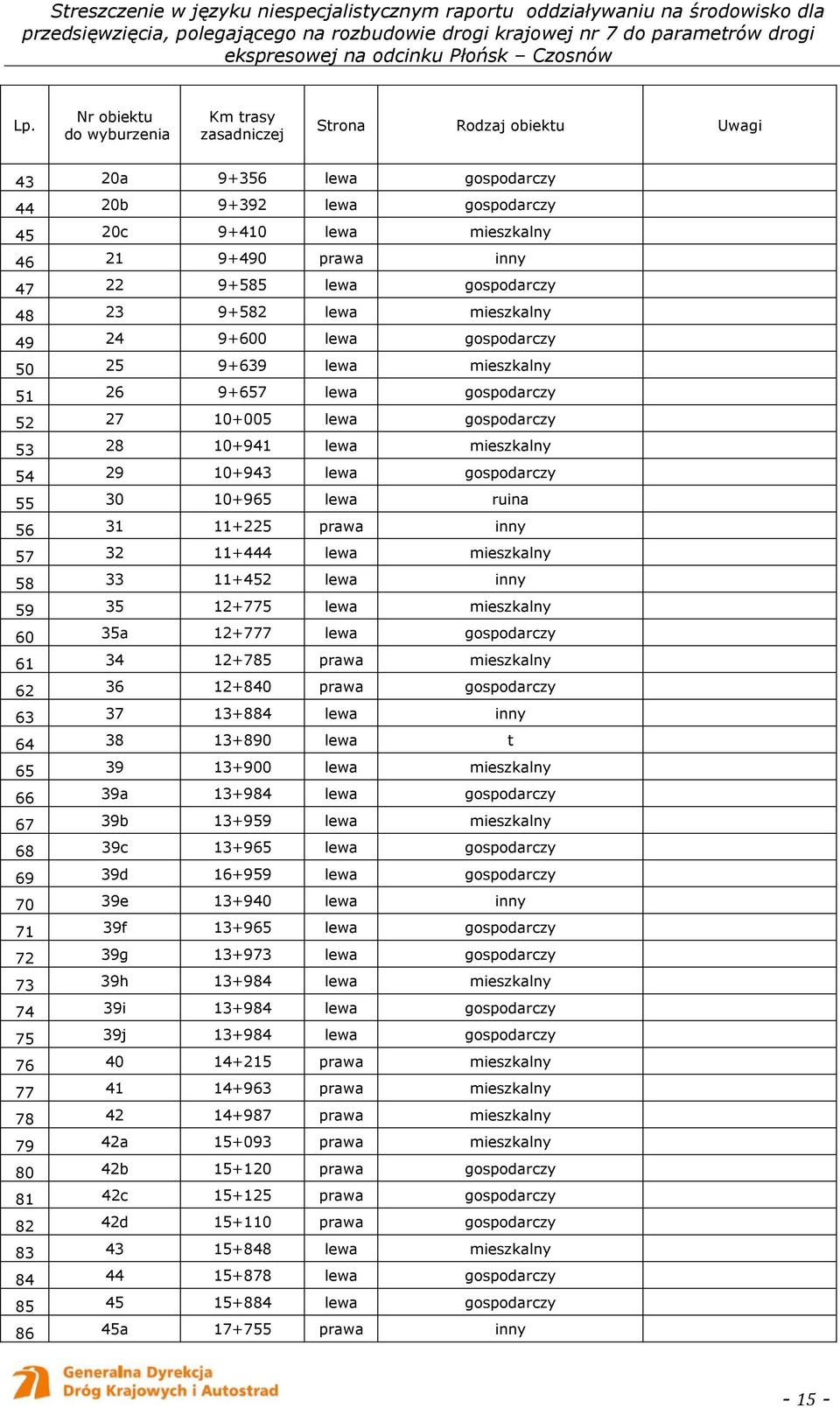 Streszczenie w języku niespecjalistycznym raportu oddziaływaniu na środowisko dla przedsięwzięcia, polegającego na rozbudowie drogi krajowej nr 7 do parametrów drogi ekspresowej na odcinku Płońsk – Czosnów

| Lp. | Nr obiektu do wyburzenia | Km trasy zasadniczej | Strona | Rodzaj obiektu | Uwagi |
|---|---|---|---|---|---|
| 43 | 20a | 9+356 | lewa | gospodarczy | |
| 44 | 20b | 9+392 | lewa | gospodarczy | |
| 45 | 20c | 9+410 | lewa | mieszkalny | |
| 46 | 21 | 9+490 | prawa | inny | |
| 47 | 22 | 9+585 | lewa | gospodarczy | |
| 48 | 23 | 9+582 | lewa | mieszkalny | |
| 49 | 24 | 9+600 | lewa | gospodarczy | |
| 50 | 25 | 9+639 | lewa | mieszkalny | |
| 51 | 26 | 9+657 | lewa | gospodarczy | |
| 52 | 27 | 10+005 | lewa | gospodarczy | |
| 53 | 28 | 10+941 | lewa | mieszkalny | |
| 54 | 29 | 10+943 | lewa | gospodarczy | |
| 55 | 30 | 10+965 | lewa | ruina | |
| 56 | 31 | 11+225 | prawa | inny | |
| 57 | 32 | 11+444 | lewa | mieszkalny | |
| 58 | 33 | 11+452 | lewa | inny | |
| 59 | 35 | 12+775 | lewa | mieszkalny | |
| 60 | 35a | 12+777 | lewa | gospodarczy | |
| 61 | 34 | 12+785 | prawa | mieszkalny | |
| 62 | 36 | 12+840 | prawa | gospodarczy | |
| 63 | 37 | 13+884 | lewa | inny | |
| 64 | 38 | 13+890 | lewa | t | |
| 65 | 39 | 13+900 | lewa | mieszkalny | |
| 66 | 39a | 13+984 | lewa | gospodarczy | |
| 67 | 39b | 13+959 | lewa | mieszkalny | |
| 68 | 39c | 13+965 | lewa | gospodarczy | |
| 69 | 39d | 16+959 | lewa | gospodarczy | |
| 70 | 39e | 13+940 | lewa | inny | |
| 71 | 39f | 13+965 | lewa | gospodarczy | |
| 72 | 39g | 13+973 | lewa | gospodarczy | |
| 73 | 39h | 13+984 | lewa | mieszkalny | |
| 74 | 39i | 13+984 | lewa | gospodarczy | |
| 75 | 39j | 13+984 | lewa | gospodarczy | |
| 76 | 40 | 14+215 | prawa | mieszkalny | |
| 77 | 41 | 14+963 | prawa | mieszkalny | |
| 78 | 42 | 14+987 | prawa | mieszkalny | |
| 79 | 42a | 15+093 | prawa | mieszkalny | |
| 80 | 42b | 15+120 | prawa | gospodarczy | |
| 81 | 42c | 15+125 | prawa | gospodarczy | |
| 82 | 42d | 15+110 | prawa | gospodarczy | |
| 83 | 43 | 15+848 | lewa | mieszkalny | |
| 84 | 44 | 15+878 | lewa | gospodarczy | |
| 85 | 45 | 15+884 | lewa | gospodarczy | |
| 86 | 45a | 17+755 | prawa | inny | |

Generalna Dyrekcja Dróg Krajowych i Autostrad

- 15 -